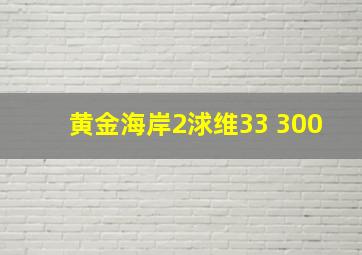 黄金海岸2浗维33 300